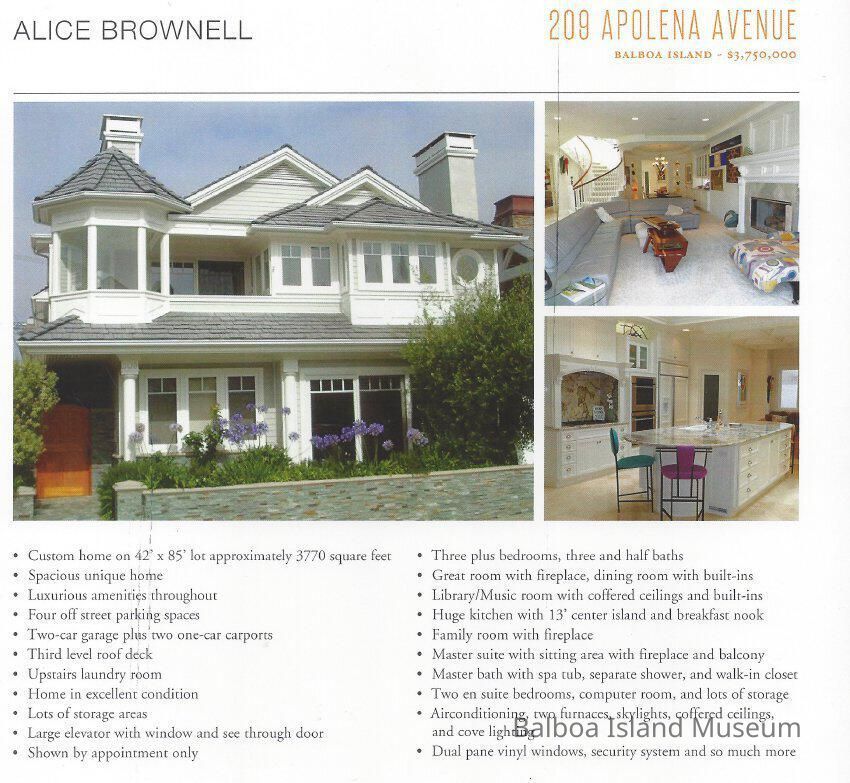 ALICE BROWNELL

209 APOLENA AVENUE

BALBOA ISLAND - $3,750,000

• Custom home on 42' x 85' lot approximately 3770 square feet
• Spacious unique home
• Luxurious amenities throughout
• Four off street parking spaces
• Two-car garage plus two one-car carports
• Third level roof deck
• Upstairs laundry room
• Home in excellent condition
• Lots of storage areas
• Large elevator with window and see through door
• Shown by appointment only

• Three plus bedrooms, three and half baths
• Great room with fireplace, dining room with built-ins
• Library/Music room with coffered ceilings and built-ins
• Huge kitchen with 13' center island and breakfast nook
• Family room with fireplace
• Master suite with sitting area with fireplace and balcony
• Master bath with spa tub, separate shower, and walk-in closet
• Two en suite bedrooms, computer room, and lots of storage
• Airconditioning, two furnaces, skylights, coffered ceilings, and cove lighting
• Dual pane vinyl windows, security system and so much more

Balboa Island Museum